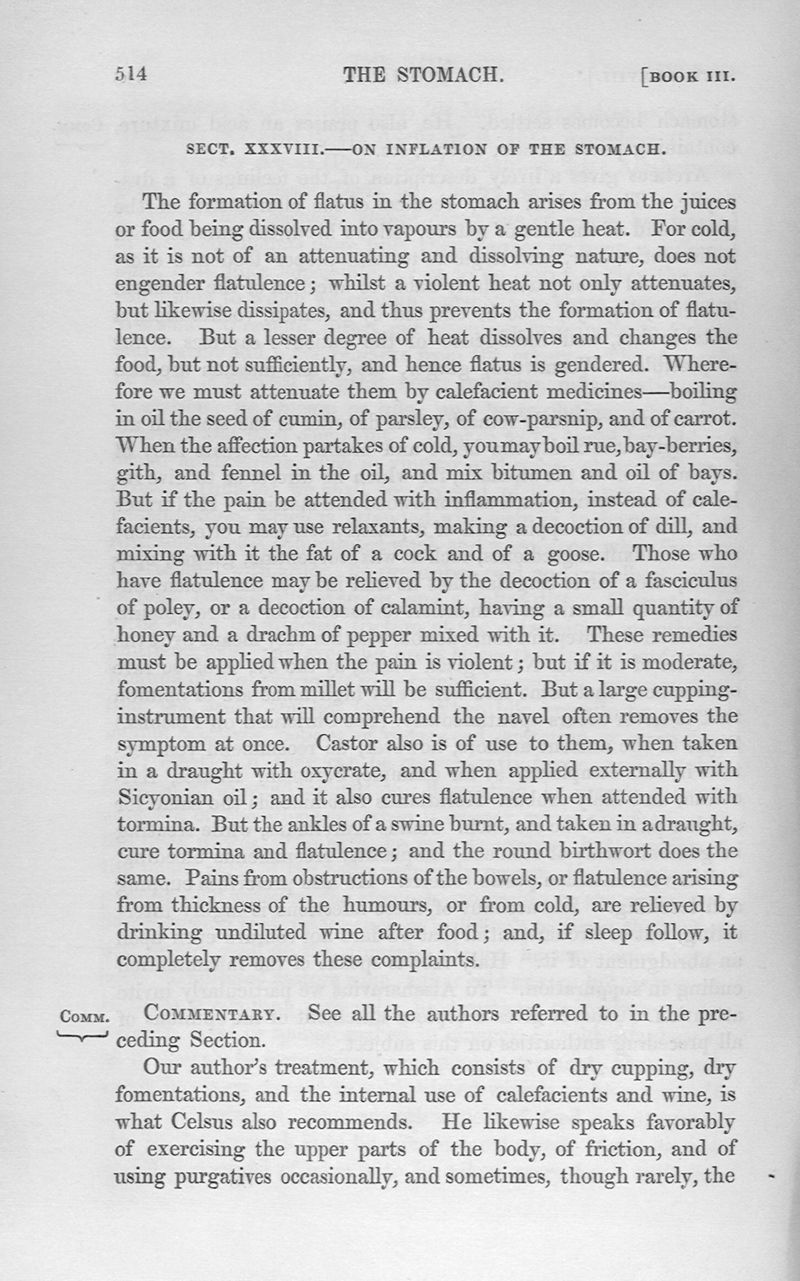 514 THE STOMACH. [BOOK III.

SECT. XXXVIII.—ON INFLATION OF THE STOMACH.

The formation of flatus in the stomach arises from the juices or food being dissolved into vapours by a gentle heat. For cold, as it is not of an attenuating and dissolving nature, does not engender flatulence; whilst a violent heat not only attenuates, but likewise dissipates, and thus prevents the formation of flatulence. But a lesser degree of heat dissolves and changes the food, but not sufficiently, and hence flatus is gendered. Wherefore we must attenuate them by calefacient medicines—boiling in oil the seed of cumin, of parsley, of cow-parsnip, and of carrot. When the affection partakes of cold, you may boil rue, bay-berries, gith, and fennel in the oil, and mix bitumen and oil of bays. But if the pain be attended with inflammation, instead of calefacients, you may use relaxants, making a decoction of dill, and mixing with it the fat of a cock and of a goose. Those who have flatulence may be relieved by the decoction of a fasciculus of poley, or a decoction of calamint, having a small quantity of honey and a drachm of pepper mixed with it. These remedies must be applied when the pain is violent; but if it is moderate, fomentations from millet will be sufficient. But a large cupping-instrument that will comprehend the navel often removes the symptom at once. Castor also is of use to them, when taken in a draught with oxycrate, and when applied externally with Sicyonian oil; and it also cures flatulence when attended with tormina. But the ankles of a swine burnt, and taken in a draught, cure tormina and flatulence; and the round birthwort does the same. Pains from obstructions of the bowels, or flatulence arising from thickness of the humours, or from cold, are relieved by drinking undiluted wine after food; and, if sleep follow, it completely removes these complaints.

COMM. COMMENTARY. See all the authors referred to in the preceding Section.

Our author's treatment, which consists of dry cupping, dry fomentations, and the internal use of calefacients and wine, is what Celsus also recommends. He likewise speaks favorably of exercising the upper parts of the body, of friction, and of using purgatives occasionally, and sometimes, though rarely, the